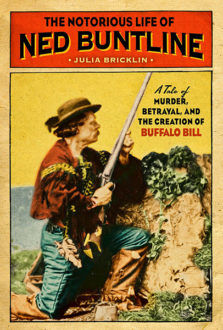 THE NOTORIOUS LIFE OF
NED BUNTLINE
• JULIA BRICKLIN •

A Tale of
MURDER,
BETRAYAL, AND
THE CREATION OF
BUFFALO BILL